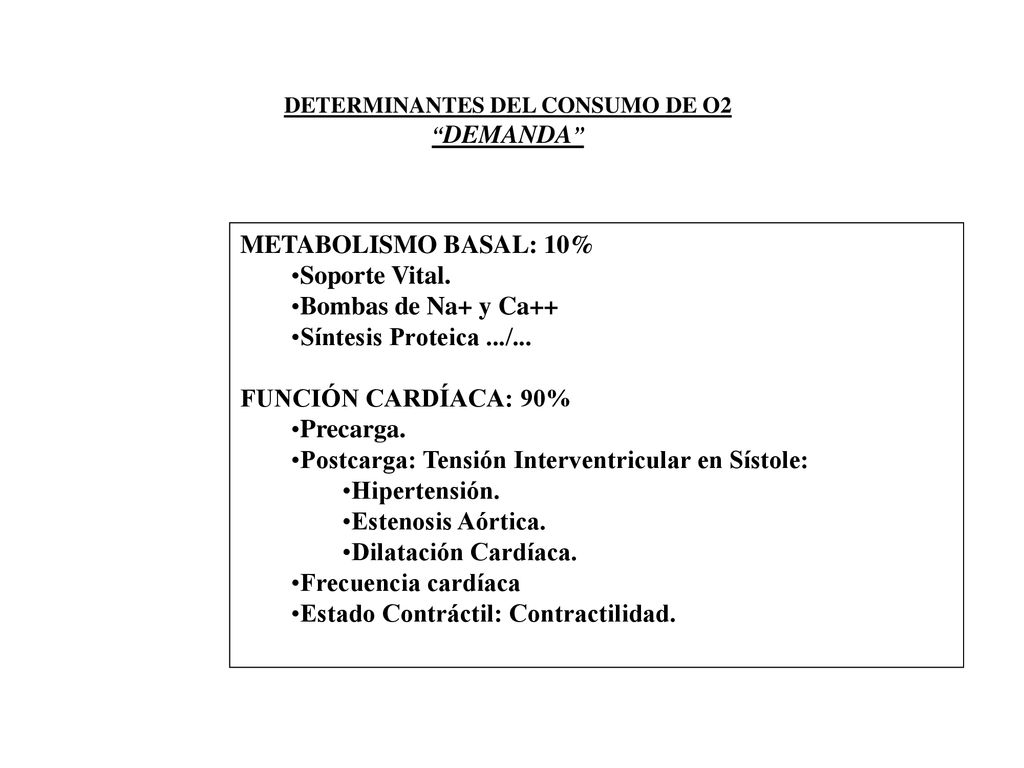 DETERMINANTES DEL CONSUMO DE O2
“DEMANDA”

METABOLISMO BASAL: 10%
•Soporte Vital.
•Bombas de Na+ y Ca++
•Síntesis Proteica .../...

FUNCIÓN CARDÍACA: 90%
•Precarga.
•Postcarga: Tensión Interventricular en Sístole:
•Hipertensión.
•Estenosis Aórtica.
•Dilatación Cardíaca.
•Frecuencia cardíaca
•Estado Contráctil: Contractilidad.